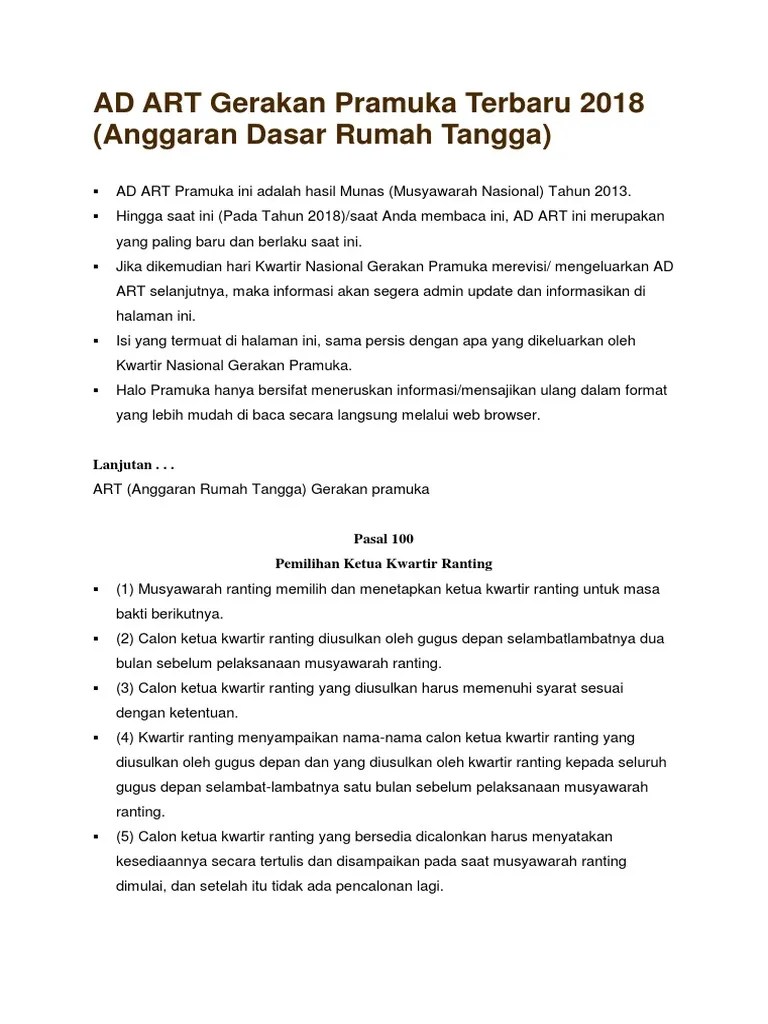 AD ART Gerakan Pramuka Terbaru 2018 (Anggaran Dasar Rumah Tangga)

▪ AD ART Pramuka ini adalah hasil Munas (Musyawarah Nasional) Tahun 2013.
▪ Hingga saat ini (Pada Tahun 2018)/saat Anda membaca ini, AD ART ini merupakan yang paling baru dan berlaku saat ini.
▪ Jika dikemudian hari Kwartir Nasional Gerakan Pramuka merevisi/ mengeluarkan AD ART selanjutnya, maka informasi akan segera admin update dan informasikan di halaman ini.
▪ Isi yang termuat di halaman ini, sama persis dengan apa yang dikeluarkan oleh Kwartir Nasional Gerakan Pramuka.
▪ Halo Pramuka hanya bersifat meneruskan informasi/mensajikan ulang dalam format yang lebih mudah di baca secara langsung melalui web browser.

Lanjutan . . .
ART (Anggaran Rumah Tangga) Gerakan pramuka

Pasal 100
Pemilihan Ketua Kwartir Ranting

▪ (1) Musyawarah ranting memilih dan menetapkan ketua kwartir ranting untuk masa bakti berikutnya.
▪ (2) Calon ketua kwartir ranting diusulkan oleh gugus depan selambatlambatnya dua bulan sebelum pelaksanaan musyawarah ranting.
▪ (3) Calon ketua kwartir ranting yang diusulkan harus memenuhi syarat sesuai dengan ketentuan.
▪ (4) Kwartir ranting menyampaikan nama-nama calon ketua kwartir ranting yang diusulkan oleh gugus depan dan yang diusulkan oleh kwartir ranting kepada seluruh gugus depan selambat-lambatnya satu bulan sebelum pelaksanaan musyawarah ranting.
▪ (5) Calon ketua kwartir ranting yang bersedia dicalonkan harus menyatakan kesediaannya secara tertulis dan disampaikan pada saat musyawarah ranting dimulai, dan setelah itu tidak ada pencalonan lagi.